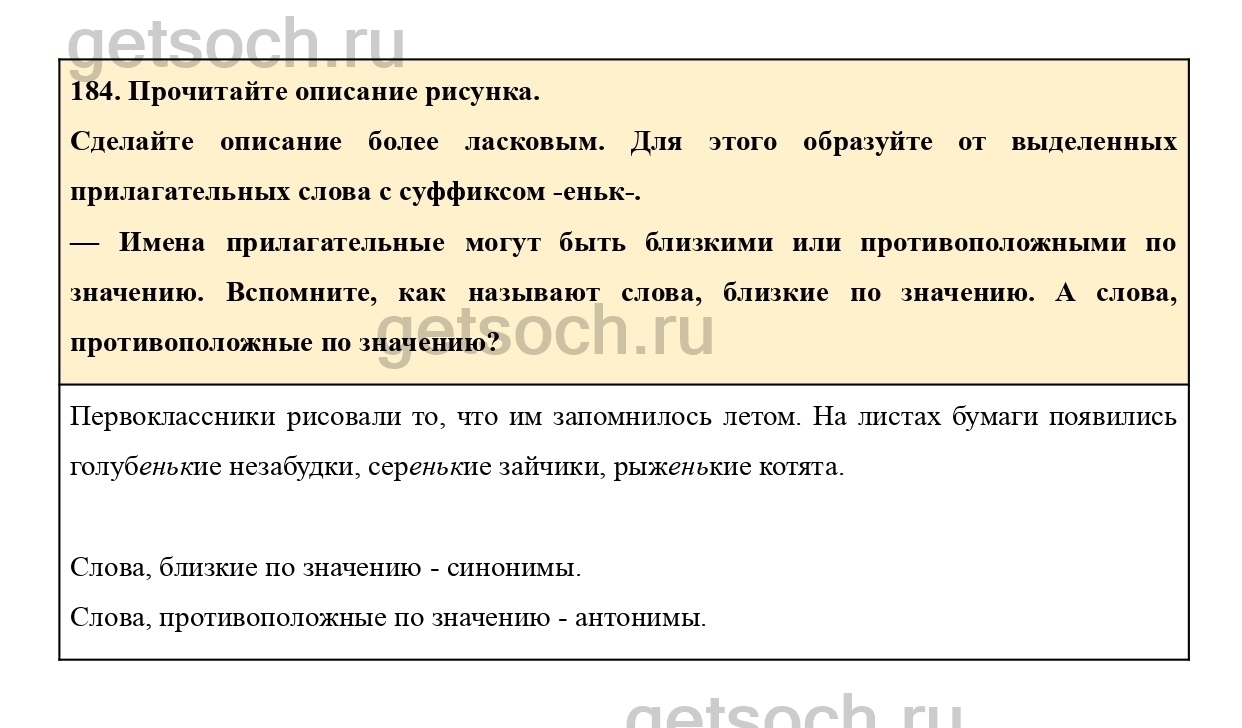 184. Прочитайте описание рисунка.

Сделайте описание более ласковым. Для этого образуйте от выделенных прилагательных слова с суффиксом -еньк-.

— Имена прилагательные могут быть близкими или противоположными по значению. Вспомните, как называют слова, близкие по значению. А слова, противоположные по значению?

Первоклассники рисовали то, что им запомнилось летом. На листах бумаги появились голубенькие незабудки, серенькие зайчики, рыженькие котята.

Слова, близкие по значению - синонимы.

Слова, противоположные по значению - антонимы.

getsoch.ru